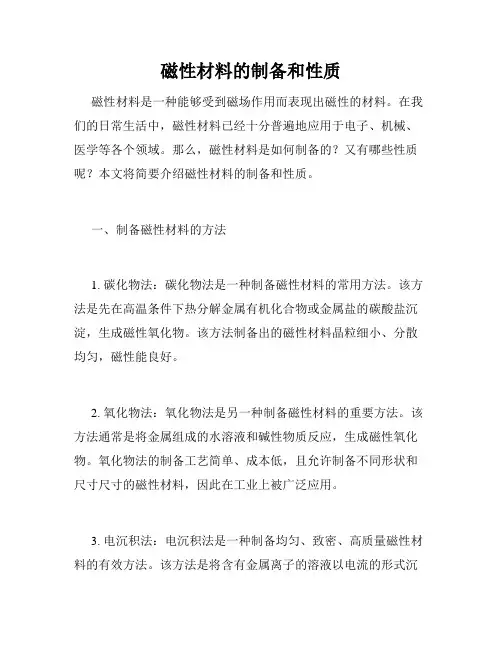 磁性材料的制备和性质

磁性材料是一种能够受到磁场作用而表现出磁性的材料。在我们的日常生活中，磁性材料已经十分普遍地应用于电子、机械、医学等各个领域。那么，磁性材料是如何制备的？又有哪些性质呢？本文将简要介绍磁性材料的制备和性质。

一、制备磁性材料的方法

1. 碳化物法：碳化物法是一种制备磁性材料的常用方法。该方法是先在高温条件下热分解金属有机化合物或金属盐的碳酸盐沉淀，生成磁性氧化物。该方法制备出的磁性材料晶粒细小、分散均匀，磁性能良好。

2. 氧化物法：氧化物法是另一种制备磁性材料的重要方法。该方法通常是将金属组成的水溶液和碱性物质反应，生成磁性氧化物。氧化物法的制备工艺简单、成本低，且允许制备不同形状和尺寸尺寸的磁性材料，因此在工业上被广泛应用。

3. 电沉积法：电沉积法是一种制备均匀、致密、高质量磁性材料的有效方法。该方法是将含有金属离子的溶液以电流的形式沉